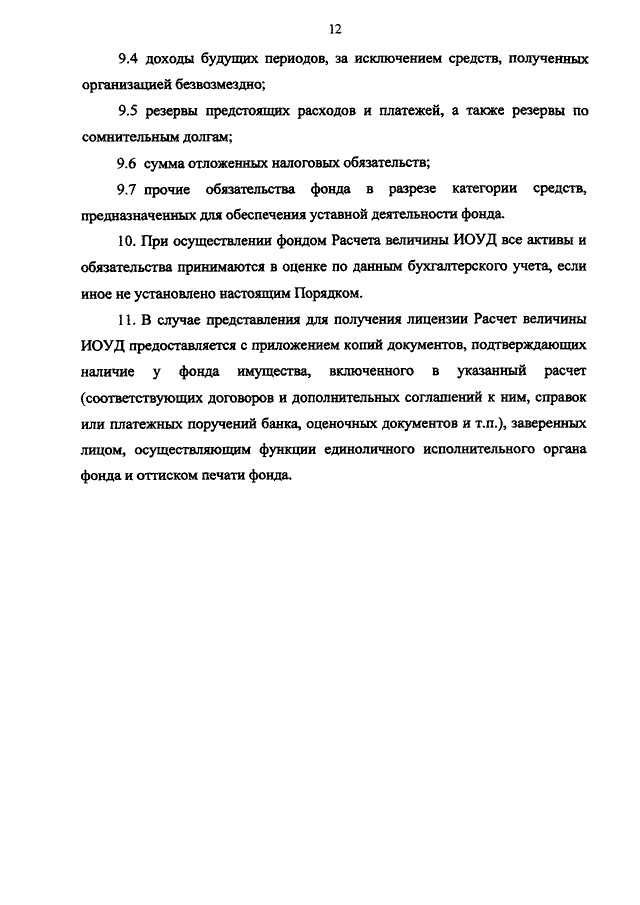 12

9.4 доходы будущих периодов, за исключением средств, полученных организацией безвозмездно;

9.5 резервы предстоящих расходов и платежей, а также резервы по сомнительным долгам;

9.6 сумма отложенных налоговых обязательств;

9.7 прочие обязательства фонда в разрезе категории средств, предназначенных для обеспечения уставной деятельности фонда.

10. При осуществлении фондом Расчета величины ИОУД все активы и обязательства принимаются в оценке по данным бухгалтерского учета, если иное не установлено настоящим Порядком.

11. В случае представления для получения лицензии Расчет величины ИОУД предоставляется с приложением копий документов, подтверждающих наличие у фонда имущества, включенного в указанный расчет (соответствующих договоров и дополнительных соглашений к ним, справок или платежных поручений банка, оценочных документов и т.п.), заверенных лицом, осуществляющим функции единоличного исполнительного органа фонда и оттиском печати фонда.